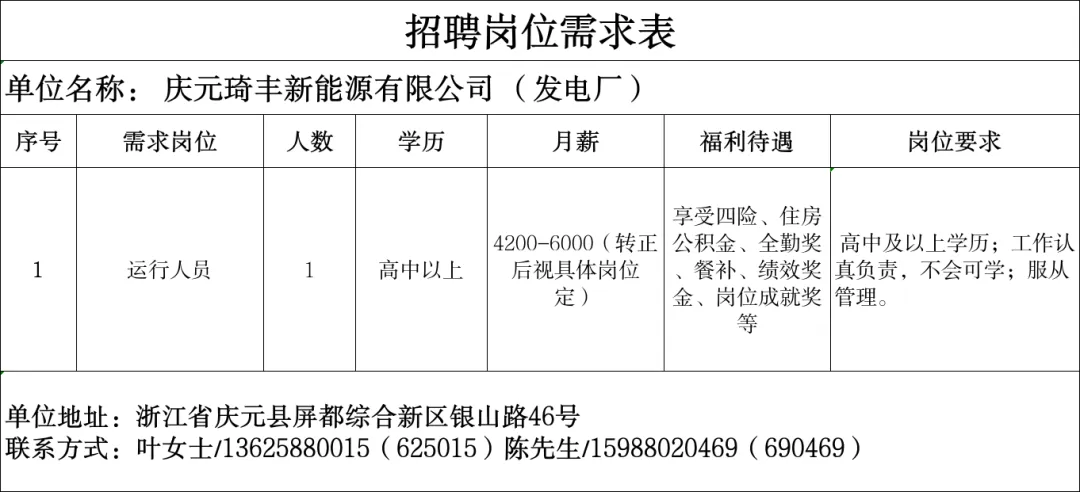 招聘岗位需求表

单位名称： 庆元琦丰新能源有限公司 （发电厂）

| 序号 | 需求岗位 | 人数 | 学历 | 月薪 | 福利待遇 | 岗位要求 |
|---|---|---|---|---|---|---|
| 1 | 运行人员 | 1 | 高中以上 | 4200-6000（转正后视具体岗位定） | 享受四险、住房公积金、全勤奖、餐补、绩效奖金、岗位成就奖等 | 高中及以上学历；工作认真负责，不会可学；服从管理。 |

单位地址：浙江省庆元县屏都综合新区银山路46号
联系方式：叶女士/13625880015（625015）陈先生/15988020469（690469）